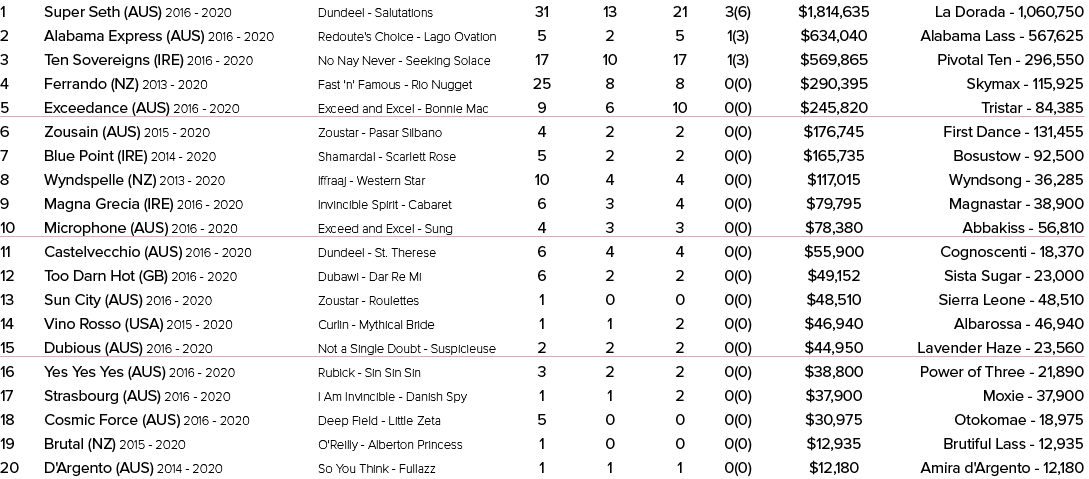 | 1 | Super Seth (AUS) 2016 - 2020 | Dundeel - Salutations | 31 | 13 | 21 | 3(6) | $1,814,635 | La Dorada - 1,060,750 |
|---|---|---|---|---|---|---|---|---|
| 2 | Alabama Express (AUS) 2016 - 2020 | Redoute's Choice - Lago Ovation | 5 | 2 | 5 | 1(3) | $634,040 | Alabama Lass - 567,625 |
| 3 | Ten Sovereigns (IRE) 2016 - 2020 | No Nay Never - Seeking Solace | 17 | 10 | 17 | 1(3) | $569,865 | Pivotal Ten - 296,550 |
| 4 | Ferrando (NZ) 2013 - 2020 | Fast 'n' Famous - Rio Nugget | 25 | 8 | 8 | 0(0) | $290,395 | Skymax - 115,925 |
| 5 | Exceedance (AUS) 2016 - 2020 | Exceed and Excel - Bonnie Mac | 9 | 6 | 10 | 0(0) | $245,820 | Tristar - 84,385 |
| 6 | Zousain (AUS) 2015 - 2020 | Zoustar - Pasar Silbano | 4 | 2 | 2 | 0(0) | $176,745 | First Dance - 131,455 |
| 7 | Blue Point (IRE) 2014 - 2020 | Shamardal - Scarlett Rose | 5 | 2 | 2 | 0(0) | $165,735 | Bosustow - 92,500 |
| 8 | Wyndspelle (NZ) 2013 - 2020 | Iffraaj - Western Star | 10 | 4 | 4 | 0(0) | $117,015 | Wyndsong - 36,285 |
| 9 | Magna Grecia (IRE) 2016 - 2020 | Invincible Spirit - Cabaret | 6 | 3 | 4 | 0(0) | $79,795 | Magnastar - 38,900 |
| 10 | Microphone (AUS) 2016 - 2020 | Exceed and Excel - Sung | 4 | 3 | 3 | 0(0) | $78,380 | Abbakiss - 56,810 |
| 11 | Castelvecchio (AUS) 2016 - 2020 | Dundeel - St. Therese | 6 | 4 | 4 | 0(0) | $55,900 | Cognoscenti - 18,370 |
| 12 | Too Darn Hot (GB) 2016 - 2020 | Dubawi - Dar Re Mi | 6 | 2 | 2 | 0(0) | $49,152 | Sista Sugar - 23,000 |
| 13 | Sun City (AUS) 2016 - 2020 | Zoustar - Roulettes | 1 | 0 | 0 | 0(0) | $48,510 | Sierra Leone - 48,510 |
| 14 | Vino Rosso (USA) 2015 - 2020 | Curlin - Mythical Bride | 1 | 1 | 2 | 0(0) | $46,940 | Albarossa - 46,940 |
| 15 | Dubious (AUS) 2016 - 2020 | Not a Single Doubt - Suspicieuse | 2 | 2 | 2 | 0(0) | $44,950 | Lavender Haze - 23,560 |
| 16 | Yes Yes Yes (AUS) 2016 - 2020 | Rubick - Sin Sin Sin | 3 | 2 | 2 | 0(0) | $38,800 | Power of Three - 21,890 |
| 17 | Strasbourg (AUS) 2016 - 2020 | I Am Invincible - Danish Spy | 1 | 1 | 2 | 0(0) | $37,900 | Moxie - 37,900 |
| 18 | Cosmic Force (AUS) 2016 - 2020 | Deep Field - Little Zeta | 5 | 0 | 0 | 0(0) | $30,975 | Otokomae - 18,975 |
| 19 | Brutal (NZ) 2015 - 2020 | O'Reilly - Alberton Princess | 1 | 0 | 0 | 0(0) | $12,935 | Brutiful Lass - 12,935 |
| 20 | D'Argento (AUS) 2014 - 2020 | So You Think - Fullazz | 1 | 1 | 1 | 0(0) | $12,180 | Amira d'Argento - 12,180 |